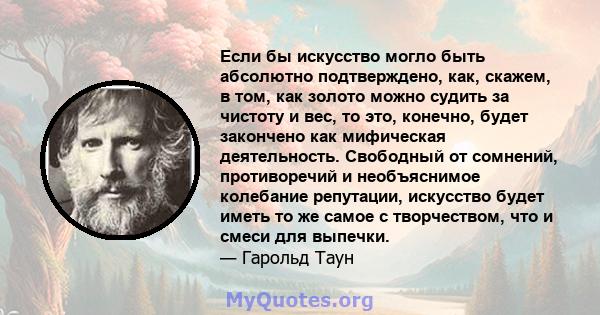 Если бы искусство могло быть абсолютно подтверждено, как, скажем, в том, как золото можно судить за чистоту и вес, то это, конечно, будет закончено как мифическая деятельность. Свободный от сомнений, противоречий и необъяснимое колебание репутации, искусство будет иметь то же самое с творчеством, что и смеси для выпечки.
— Гарольд Таун

MyQuotes.org